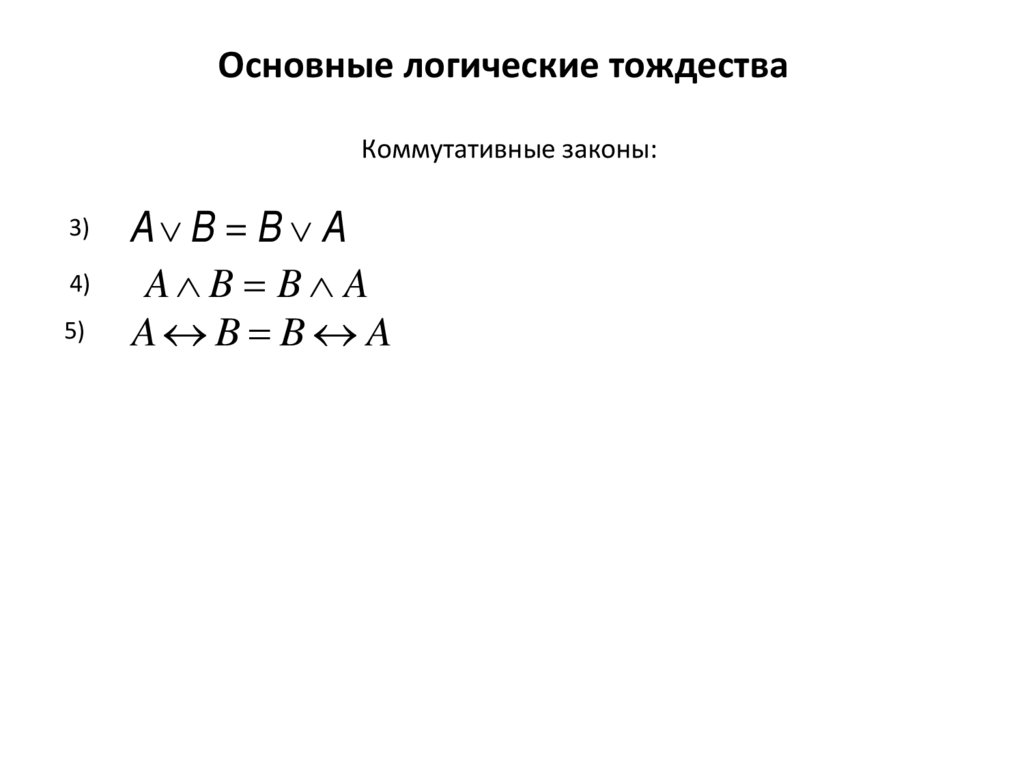 Основные логические тождества

Коммутативные законы:

3) $A \vee B = B \vee A$

4) $A \wedge B = B \wedge A$

5) $A \leftrightarrow B = B \leftrightarrow A$